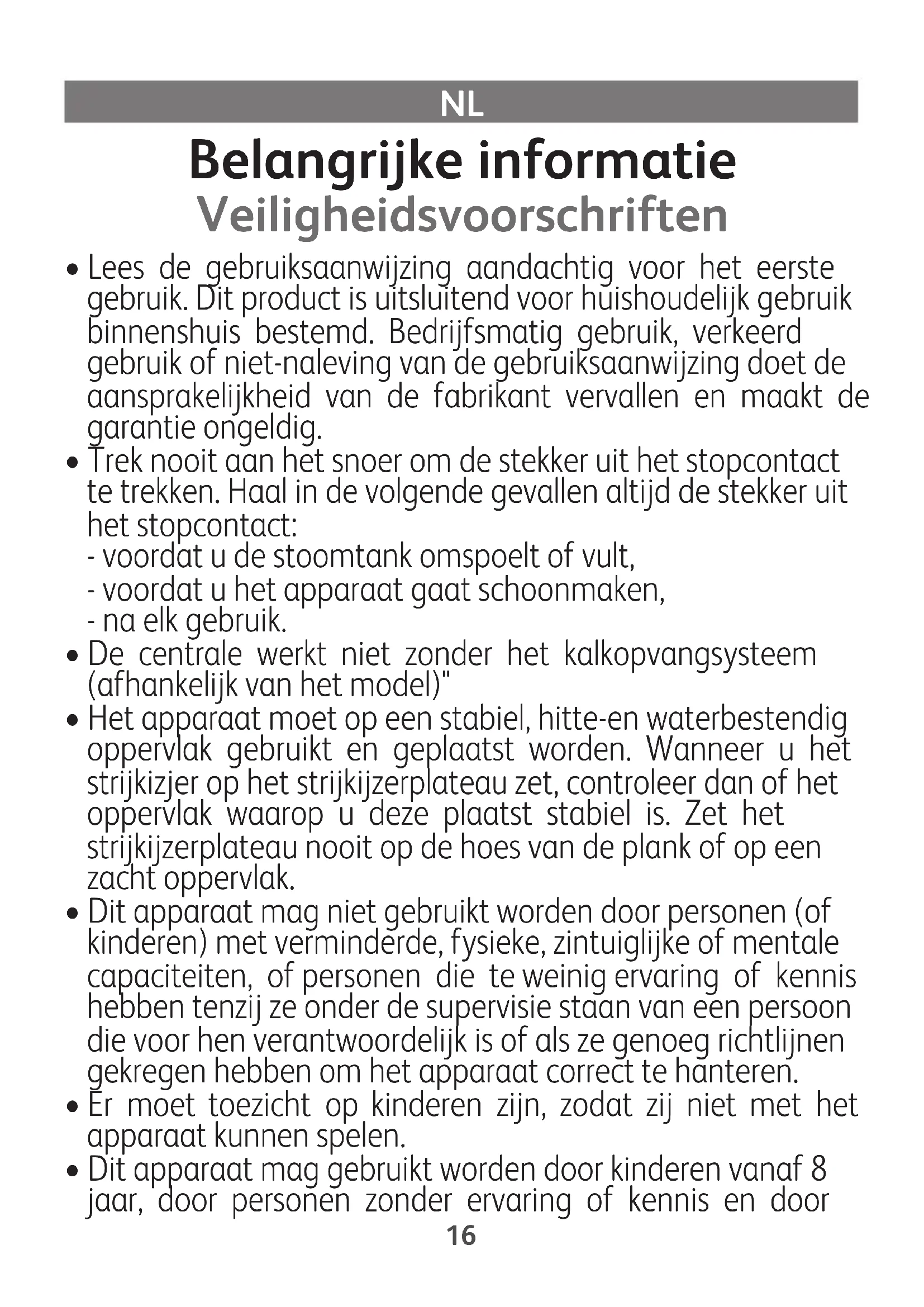 NL

Belangrijke informatie
Veiligheidsvoorschriften

• Lees de gebruiksaanwijzing aandachtig voor het eerste gebruik. Dit product is uitsluitend voor huishoudelijk gebruik binnenshuis bestemd. Bedrijfsmatig gebruik, verkeerd gebruik of niet-naleving van de gebruiksaanwijzing doet de aansprakelijkheid van de fabrikant vervallen en maakt de garantie ongeldig.
• Trek nooit aan het snoer om de stekker uit het stopcontact te trekken. Haal in de volgende gevallen altijd de stekker uit het stopcontact:
- voordat u de stoomtank omspoelt of vult,
- voordat u het apparaat gaat schoonmaken,
- na elk gebruik.
• De centrale werkt niet zonder het kalkopvangsysteem (afhankelijk van het model)"
• Het apparaat moet op een stabiel, hitte-en waterbestendig oppervlak gebruikt en geplaatst worden. Wanneer u het strijkizjer op het strijkijzerplateau zet, controleer dan of het oppervlak waarop u deze plaatst stabiel is. Zet het strijkijzerplateau nooit op de hoes van de plank of op een zacht oppervlak.
• Dit apparaat mag niet gebruikt worden door personen (of kinderen) met verminderde, fysieke, zintuiglijke of mentale capaciteiten, of personen die te weinig ervaring of kennis hebben tenzij ze onder de supervisie staan van een persoon die voor hen verantwoordelijk is of als ze genoeg richtlijnen gekregen hebben om het apparaat correct te hanteren.
• Er moet toezicht op kinderen zijn, zodat zij niet met het apparaat kunnen spelen.
• Dit apparaat mag gebruikt worden door kinderen vanaf 8 jaar, door personen zonder ervaring of kennis en door

16